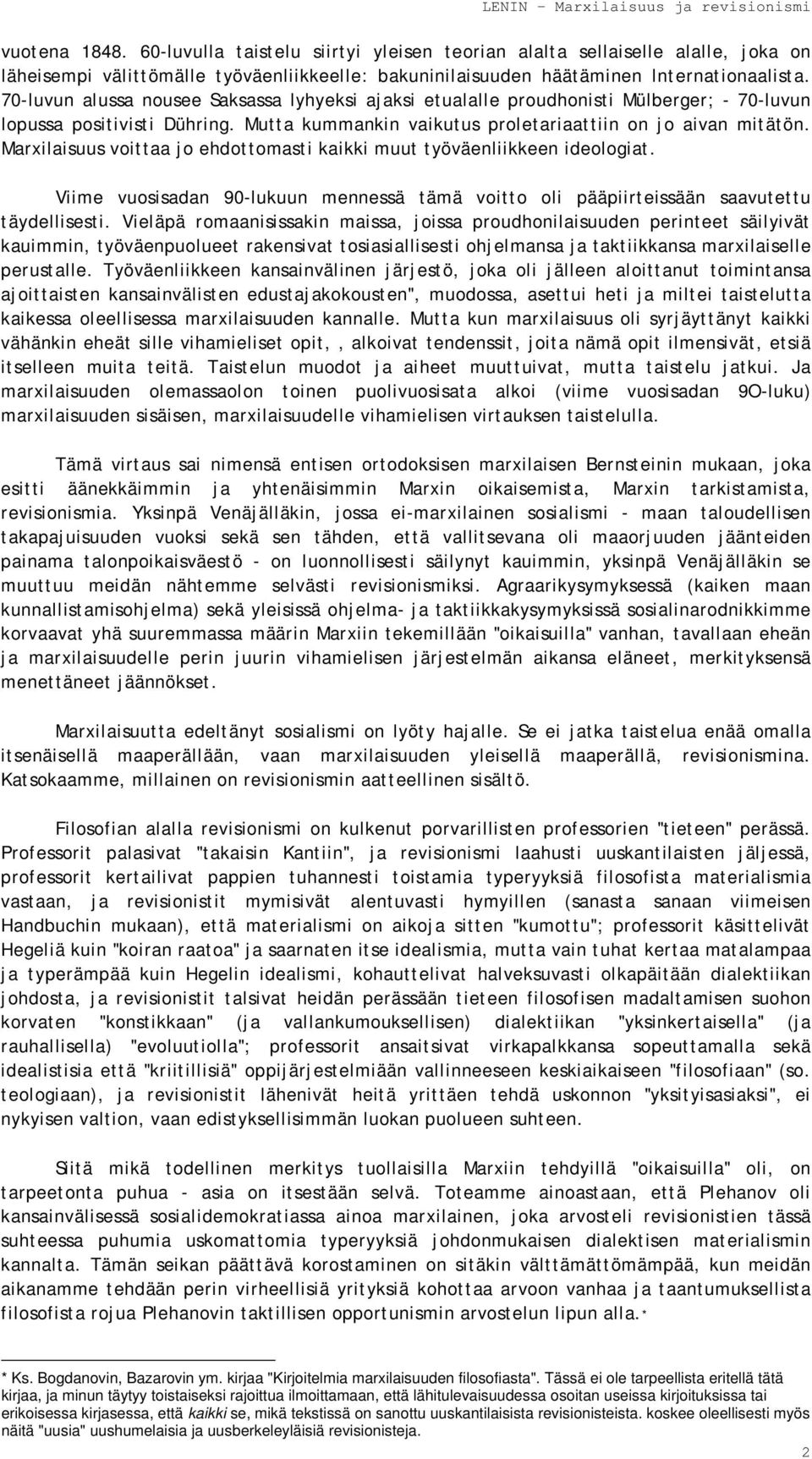 LENIN – Marxilaisuus ja revisionismi

vuotena 1848. 60-luvulla taistelu siirtyi yleisen teorian alalta sellaiselle alalle, joka on läheisempi välittömälle työväenliikkeelle: bakuninilaisuuden häätäminen Internationaalista. 70-luvun alussa nousee Saksassa lyhyeksi ajaksi etualalle proudhonisti Mülberger; - 70-luvun lopussa positivisti Dühring. Mutta kummankin vaikutus proletariaattiin on jo aivan mitätön. Marxilaisuus voittaa jo ehdottomasti kaikki muut työväenliikkeen ideologiat.

Viime vuosisadan 90-lukuun mennessä tämä voitto oli pääpiirteissään saavutettu täydellisesti. Vieläpä romaanisissakin maissa, joissa proudhonilaisuuden perinteet säilyivät kauimmin, työväenpuolueet rakensivat tosiasiallisesti ohjelmansa ja taktiikkansa marxilaiselle perustalle. Työväenliikkeen kansainvälinen järjestö, joka oli jälleen aloittanut toimintansa ajoittaisten kansainvälisten edustajakokousten", muodossa, asettui heti ja miltei taistelutta kaikessa oleellisessa marxilaisuuden kannalle. Mutta kun marxilaisuus oli syrjäyttänyt kaikki vähänkin eheät sille vihamieliset opit, , alkoivat tendenssit, joita nämä opit ilmensivät, etsiä itselleen muita teitä. Taistelun muodot ja aiheet muuttuivat, mutta taistelu jatkui. Ja marxilaisuuden olemassaolon toinen puolivuosisata alkoi (viime vuosisadan 9O-luku) marxilaisuuden sisäisen, marxilaisuudelle vihamielisen virtauksen taistelulla.

Tämä virtaus sai nimensä entisen ortodoksisen marxilaisen Bernsteinin mukaan, joka esitti äänekkäimmin ja yhtenäisimmin Marxin oikaisemista, Marxin tarkistamista, revisionismia. Yksinpä Venäjälläkin, jossa ei-marxilainen sosialismi - maan taloudellisen takapajuisuuden vuoksi sekä sen tähden, että vallitsevana oli maaorjuuden jäänteiden painama talonpoikaisväestö - on luonnollisesti säilynyt kauimmin, yksinpä Venäjälläkin se muuttuu meidän nähtemme selvästi revisionismiksi. Agraarikysymyksessä (kaiken maan kunnallistamisohjelma) sekä yleisissä ohjelma- ja taktiikkakysymyksissä sosialinarodnikkimme korvaavat yhä suuremmassa määrin Marxiin tekemillään "oikaisuilla" vanhan, tavallaan eheän ja marxilaisuudelle perin juurin vihamielisen järjestelmän aikansa eläneet, merkityksensä menettäneet jäännökset.

Marxilaisuutta edeltänyt sosialismi on lyöty hajalle. Se ei jatka taistelua enää omalla itsenäisellä maaperällään, vaan marxilaisuuden yleisellä maaperällä, revisionismina. Katsokaamme, millainen on revisionismin aatteellinen sisältö.

Filosofian alalla revisionismi on kulkenut porvarillisten professorien "tieteen" perässä. Professorit palasivat "takaisin Kantiin", ja revisionismi laahusti uuskantilaisten jäljessä, professorit kertailivat pappien tuhannesti toistamia typeryyksiä filosofista materialismia vastaan, ja revisionistit mymisivät alentuvasti hymyillen (sanasta sanaan viimeisen Handbuchin mukaan), että materialismi on aikoja sitten "kumottu"; professorit käsittelivät Hegeliä kuin "koiran raatoa" ja saarnaten itse idealismia, mutta vain tuhat kertaa matalampaa ja typerämpää kuin Hegelin idealismi, kohauttelivat halveksuvasti olkapäitään dialektiikan johdosta, ja revisionistit talsivat heidän perässään tieteen filosofisen madaltamisen suohon korvaten "konstikkaan" (ja vallankumouksellisen) dialektiikan "yksinkertaisella" (ja rauhallisella) "evoluutiolla"; professorit ansaitsivat virkapalkkansa sopeuttamalla sekä idealistisia että "kriitillisiä" oppijärjestelmiään vallinneeseen keskiaikaiseen "filosofiaan" (so. teologiaan), ja revisionistit lähenivät heitä yrittäen tehdä uskonnon "yksityisasiaksi", ei nykyisen valtion, vaan edistyksellisimmän luokan puolueen suhteen.

Siitä mikä todellinen merkitys tuollaisilla Marxiin tehdyillä "oikaisuilla" oli, on tarpeetonta puhua - asia on itsestään selvä. Toteamme ainoastaan, että Plehanov oli kansainvälisessä sosialidemokratiassa ainoa marxilainen, joka arvosteli revisionistien tässä suhteessa puhumia uskomattomia typeryyksiä johdonmukaisen dialektisen materialismin kannalta. Tämän seikan päättävä korostaminen on sitäkin välttämättömämpää, kun meidän aikanamme tehdään perin virheellisiä yrityksiä kohottaa arvoon vanhaa ja taantumuksellista filosofista rojua Plehanovin taktillisen opportunismin arvostelun lipun alla.*

* Ks. Bogdanovin, Bazarovin ym. kirjaa "Kirjoitelmia marxilaisuuden filosofiasta". Tässä ei ole tarpeellista eritellä tätä kirjaa, ja minun täytyy toistaiseksi rajoittua ilmoittamaan, että lähitulevaisuudessa osoitan useissa kirjoituksissa tai erikoisessa kirjasessa, että kaikki se, mikä tekstissä on sanottu uuskantilaisista revisionisteista. koskee oleellisesti myös näitä "uusia" uushumelaisia ja uusberkeleyläisiä revisionisteja.

2